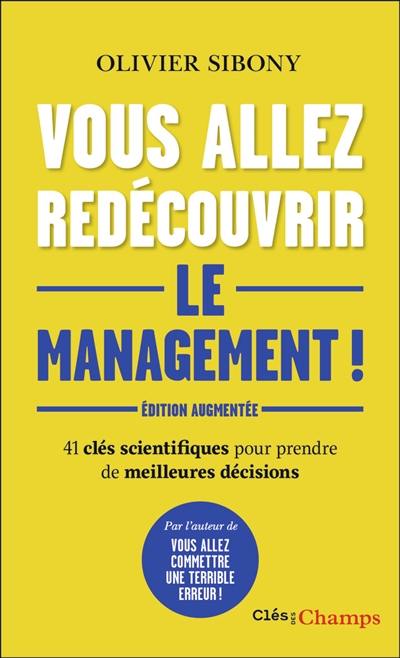 OLIVIER SIBONY

VOUS ALLEZ REDÉCOUVRIR

LE MANAGEMENT !

ÉDITION AUGMENTÉE

41 clés scientifiques pour prendre de meilleures décisions

Par l'auteur de
VOUS ALLEZ COMMETTRE UNE TERRIBLE ERREUR !

Clés DES Champs